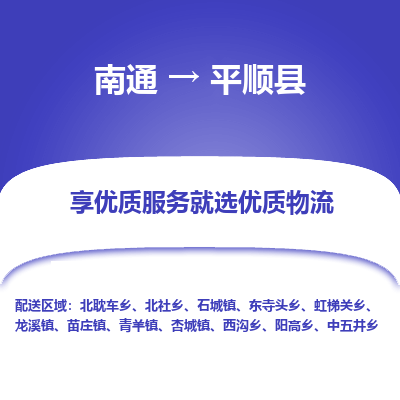 南通 → 平顺县

享优质服务就选优质物流

配送区域：北耽车乡、北社乡、石城镇、东寺头乡、虹梯关乡、龙溪镇、苗庄镇、青羊镇、杏城镇、西沟乡、阳高乡、中五井乡